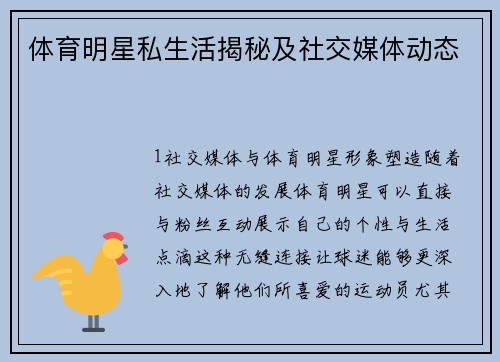 体育明星私生活揭秘及社交媒体动态

1社交媒体与体育明星形象塑造随着社交媒体的发展体育明星可以直接与粉丝互动展示自己的个性与生活点滴这种无缝连接让球迷能够更深入地了解他们所喜爱的运动员尤其